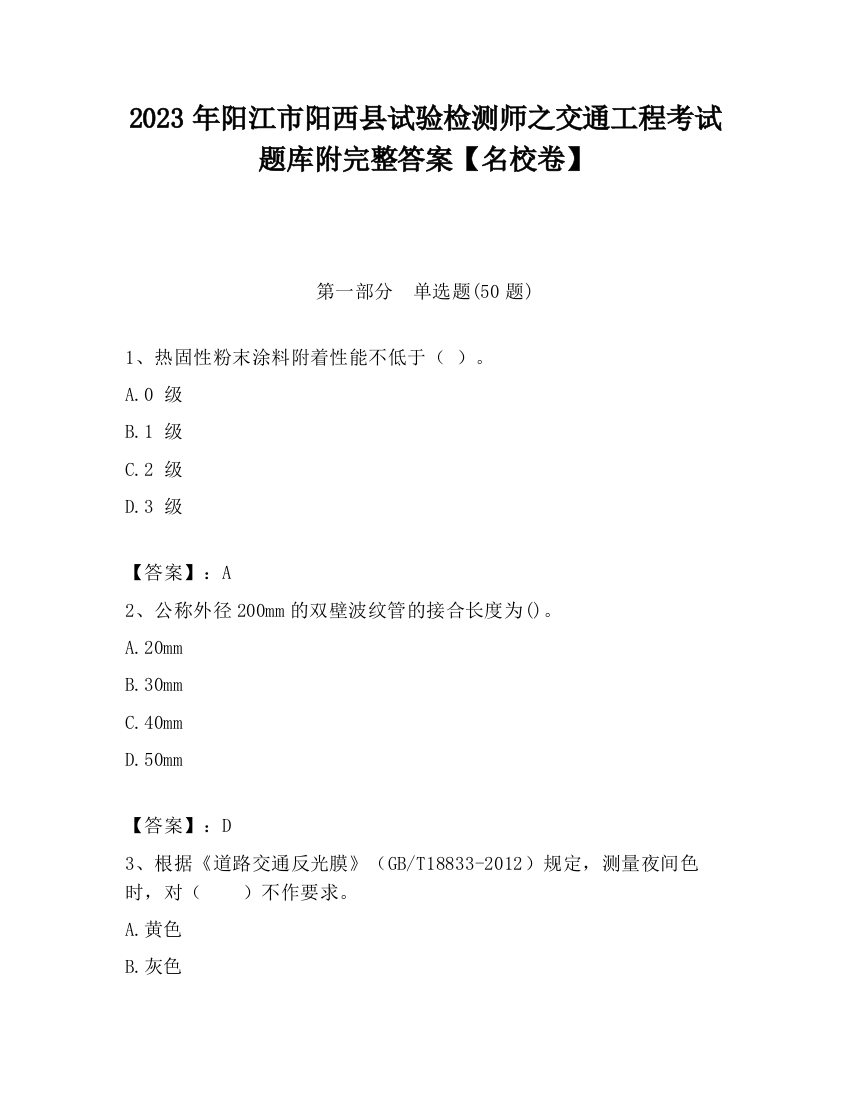 2023 年阳江市阳西县试验检测师之交通工程考试题库附完整答案【名校卷】

第一部分　单选题(50 题)

1、热固性粉末涂料附着性能不低于（ ）。

A.0 级

B.1 级

C.2 级

D.3 级

【答案】：A

2、公称外径 200mm 的双壁波纹管的接合长度为()。

A.20mm

B.30mm

C.40mm

D.50mm

【答案】：D

3、根据《道路交通反光膜》（GB/T18833-2012）规定，测量夜间色时，对（　　）不作要求。

A.黄色

B.灰色